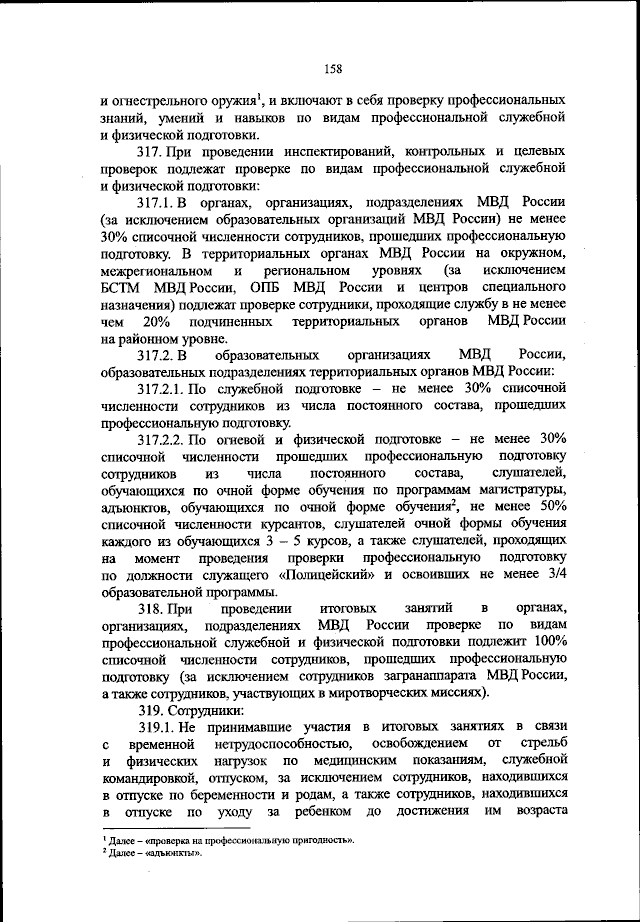 158

и огнестрельного оружия$^1$, и включают в себя проверку профессиональных знаний, умений и навыков по видам профессиональной служебной и физической подготовки.

317. При проведении инспектирований, контрольных и целевых проверок подлежат проверке по видам профессиональной служебной и физической подготовки:

317.1. В органах, организациях, подразделениях МВД России (за исключением образовательных организаций МВД России) не менее 30% списочной численности сотрудников, прошедших профессиональную подготовку. В территориальных органах МВД России на окружном, межрегиональном и региональном уровнях (за исключением БСТМ МВД России, ОПБ МВД России и центров специального назначения) подлежат проверке сотрудники, проходящие службу в не менее чем 20% подчиненных территориальных органов МВД России на районном уровне.

317.2. В образовательных организациях МВД России, образовательных подразделениях территориальных органов МВД России:

317.2.1. По служебной подготовке – не менее 30% списочной численности сотрудников из числа постоянного состава, прошедших профессиональную подготовку.

317.2.2. По огневой и физической подготовке – не менее 30% списочной численности прошедших профессиональную подготовку сотрудников из числа постоянного состава, слушателей, обучающихся по очной форме обучения по программам магистратуры, адъюнктов, обучающихся по очной форме обучения$^2$, не менее 50% списочной численности курсантов, слушателей очной формы обучения каждого из обучающихся 3 – 5 курсов, а также слушателей, проходящих на момент проведения проверки профессиональную подготовку по должности служащего «Полицейский» и освоивших не менее 3/4 образовательной программы.

318. При проведении итоговых занятий в органах, организациях, подразделениях МВД России проверке по видам профессиональной служебной и физической подготовки подлежит 100% списочной численности сотрудников, прошедших профессиональную подготовку (за исключением сотрудников загранаппарата МВД России, а также сотрудников, участвующих в миротворческих миссиях).

319. Сотрудники:

319.1. Не принимавшие участия в итоговых занятиях в связи с временной нетрудоспособностью, освобождением от стрельб и физических нагрузок по медицинским показаниям, служебной командировкой, отпуском, за исключением сотрудников, находившихся в отпуске по беременности и родам, а также сотрудников, находившихся в отпуске по уходу за ребенком до достижения им возраста

$^1$ Далее – «проверка на профессиональную пригодность».
$^2$ Далее – «адъюнкты».